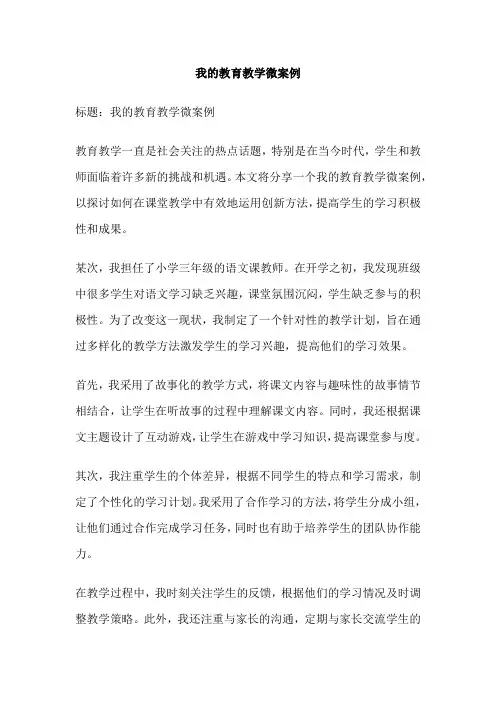 我的教育教学微案例

标题：我的教育教学微案例

教育教学一直是社会关注的热点话题，特别是在当今时代，学生和教师面临着许多新的挑战和机遇。本文将分享一个我的教育教学微案例，以探讨如何在课堂教学中有效地运用创新方法，提高学生的学习积极性和成果。

某次，我担任了小学三年级的语文课教师。在开学之初，我发现班级中很多学生对语文学习缺乏兴趣，课堂氛围沉闷，学生缺乏参与的积极性。为了改变这一现状，我制定了一个针对性的教学计划，旨在通过多样化的教学方法激发学生的学习兴趣，提高他们的学习效果。

首先，我采用了故事化的教学方式，将课文内容与趣味性的故事情节相结合，让学生在听故事的过程中理解课文内容。同时，我还根据课文主题设计了互动游戏，让学生在游戏中学习知识，提高课堂参与度。

其次，我注重学生的个体差异，根据不同学生的特点和学习需求，制定了个性化的学习计划。我采用了合作学习的方法，将学生分成小组，让他们通过合作完成学习任务，同时也有助于培养学生的团队协作能力。

在教学过程中，我时刻关注学生的反馈，根据他们的学习情况及时调整教学策略。此外，我还注重与家长的沟通，定期与家长交流学生的